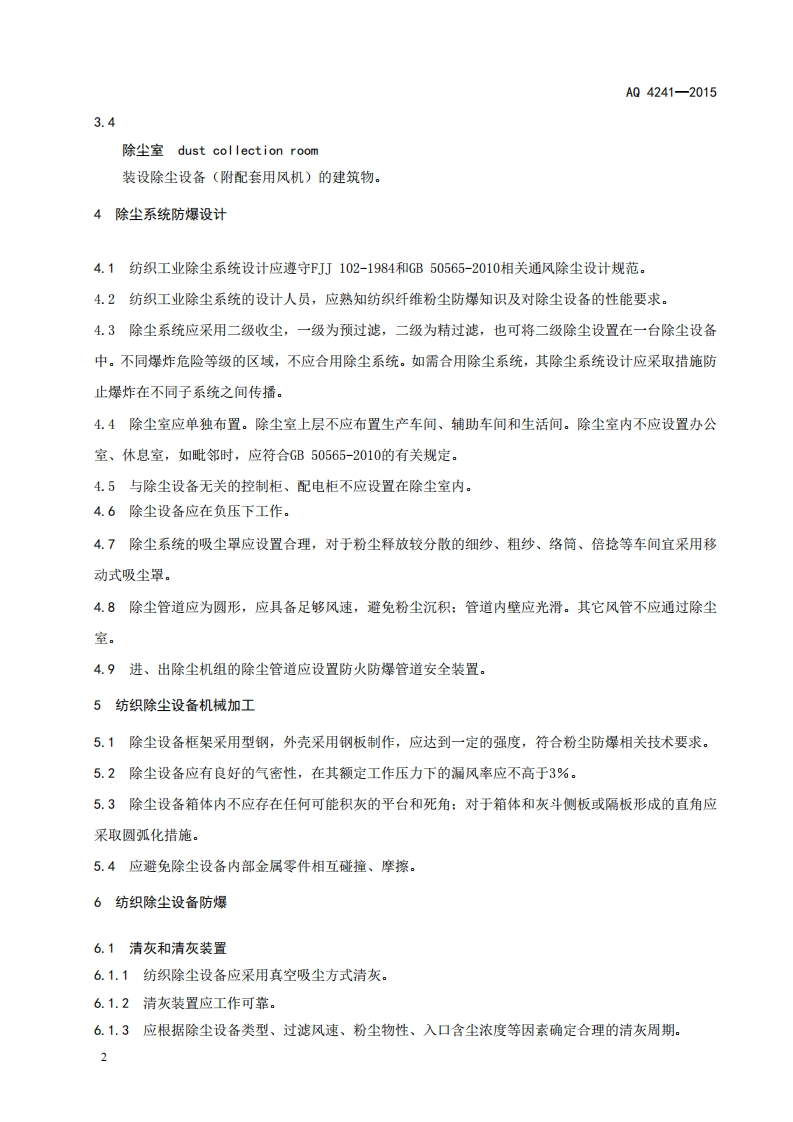 AQ 4241—2015

3.4

除尘室 dust collection room

装设除尘设备（附配套用风机）的建筑物。

4 除尘系统防爆设计

4.1 纺织工业除尘系统设计应遵守FJJ 102-1984和GB 50565-2010相关通风除尘设计规范。

4.2 纺织工业除尘系统的设计人员，应熟知纺织纤维粉尘防爆知识及对除尘设备的性能要求。

4.3 除尘系统应采用二级收尘，一级为预过滤，二级为精过滤，也可将二级除尘设置在一台除尘设备中。不同爆炸危险等级的区域，不应合用除尘系统。如需合用除尘系统，其除尘系统设计应采取措施防止爆炸在不同子系统之间传播。

4.4 除尘室应单独布置。除尘室上层不应布置生产车间、辅助车间和生活间。除尘室内不应设置办公室、休息室，如毗邻时，应符合GB 50565-2010的有关规定。

4.5 与除尘设备无关的控制柜、配电柜不应设置在除尘室内。

4.6 除尘设备应在负压下工作。

4.7 除尘系统的吸尘罩应设置合理，对于粉尘释放较分散的细纱、粗纱、络筒、倍捻等车间宜采用移动式吸尘罩。

4.8 除尘管道应为圆形，应具备足够风速，避免粉尘沉积；管道内壁应光滑。其它风管不应通过除尘室。

4.9 进、出除尘机组的除尘管道应设置防火防爆管道安全装置。

5 纺织除尘设备机械加工

5.1 除尘设备框架采用型钢，外壳采用钢板制作，应达到一定的强度，符合粉尘防爆相关技术要求。

5.2 除尘设备应有良好的气密性，在其额定工作压力下的漏风率应不高于3%。

5.3 除尘设备箱体内不应存在任何可能积灰的平台和死角；对于箱体和灰斗侧板或隔板形成的直角应采取圆弧化措施。

5.4 应避免除尘设备内部金属零件相互碰撞、摩擦。

6 纺织除尘设备防爆

6.1 清灰和清灰装置

6.1.1 纺织除尘设备应采用真空吸尘方式清灰。

6.1.2 清灰装置应工作可靠。

6.1.3 应根据除尘设备类型、过滤风速、粉尘物性、入口含尘浓度等因素确定合理的清灰周期。

2